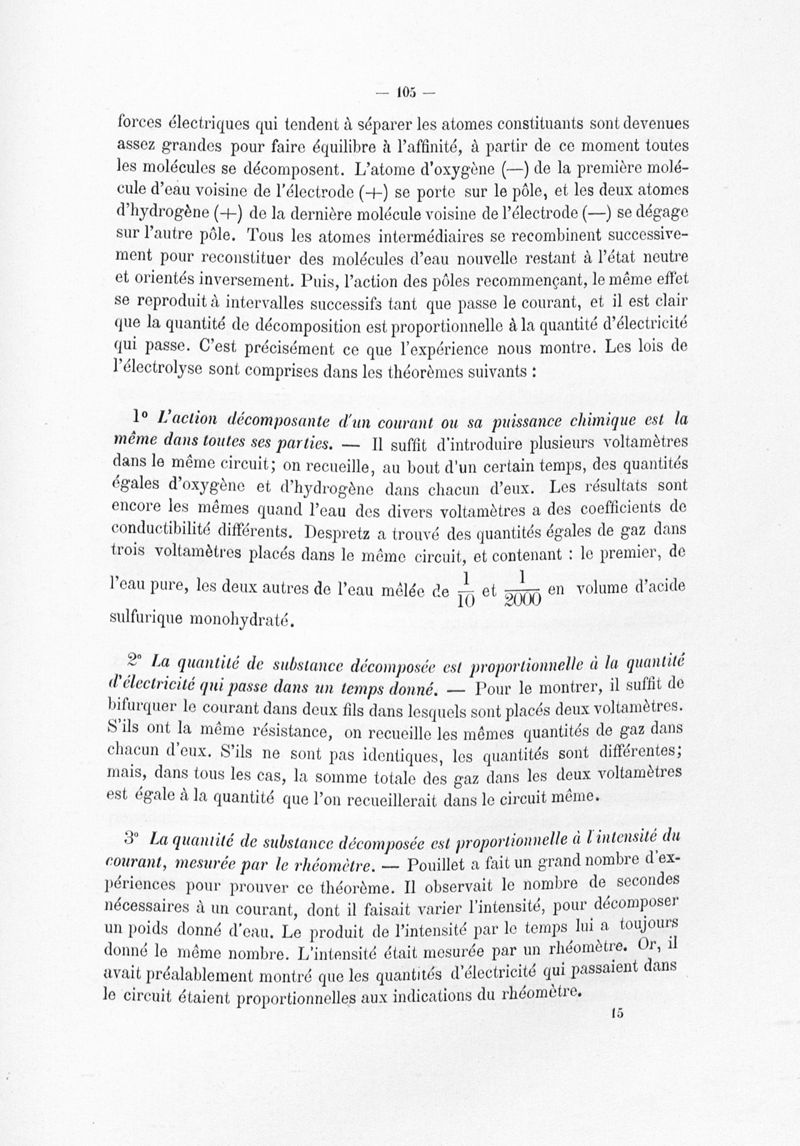 — 105 —

forces électriques qui tendent à séparer les atomes constituants sont devenues assez grandes pour faire équilibre à l'affinité, à partir de ce moment toutes les molécules se décomposent. L'atome d'oxygène (—) de la première molécule d'eau voisine de l'électrode (+) se porte sur le pôle, et les deux atomes d'hydrogène (+) de la dernière molécule voisine de l'électrode (—) se dégage sur l'autre pôle. Tous les atomes intermédiaires se recombinent successivement pour reconstituer des molécules d'eau nouvelle restant à l'état neutre et orientés inversement. Puis, l'action des pôles recommençant, le même effet se reproduit à intervalles successifs tant que passe le courant, et il est clair que la quantité de décomposition est proportionnelle à la quantité d'électricité qui passe. C'est précisément ce que l'expérience nous montre. Les lois de l'électrolyse sont comprises dans les théorèmes suivants :

1° L'action décomposante d'un courant ou sa puissance chimique est la même dans toutes ses parties. — Il suffit d'introduire plusieurs voltamètres dans le même circuit; on recueille, au bout d'un certain temps, des quantités égales d'oxygène et d'hydrogène dans chacun d'eux. Les résultats sont encore les mêmes quand l'eau des divers voltamètres a des coefficients de conductibilité différents. Despretz a trouvé des quantités égales de gaz dans trois voltamètres placés dans le même circuit, et contenant : le premier, de l'eau pure, les deux autres de l'eau mêlée de $\frac{1}{10}$ et $\frac{1}{2000}$ en volume d'acide sulfurique monohydraté.

2° La quantité de substance décomposée est proportionnelle à la quantité d'électricité qui passe dans un temps donné. — Pour le montrer, il suffit de bifurquer le courant dans deux fils dans lesquels sont placés deux voltamètres. S'ils ont la même résistance, on recueille les mêmes quantités de gaz dans chacun d'eux. S'ils ne sont pas identiques, les quantités sont différentes; mais, dans tous les cas, la somme totale des gaz dans les deux voltamètres est égale à la quantité que l'on recueillerait dans le circuit même.

3° La quantité de substance décomposée est proportionnelle à l'intensité du courant, mesurée par le rhéomètre. — Pouillet a fait un grand nombre d'expériences pour prouver ce théorème. Il observait le nombre de secondes nécessaires à un courant, dont il faisait varier l'intensité, pour décomposer un poids donné d'eau. Le produit de l'intensité par le temps lui a toujours donné le même nombre. L'intensité était mesurée par un rhéomètre. Or, il avait préalablement montré que les quantités d'électricité qui passaient dans le circuit étaient proportionnelles aux indications du rhéomètre.

15